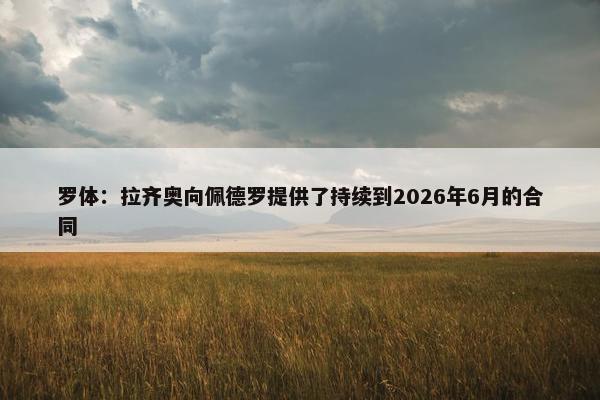 罗体：拉齐奥向佩德罗提供了持续到2026年6月的合同